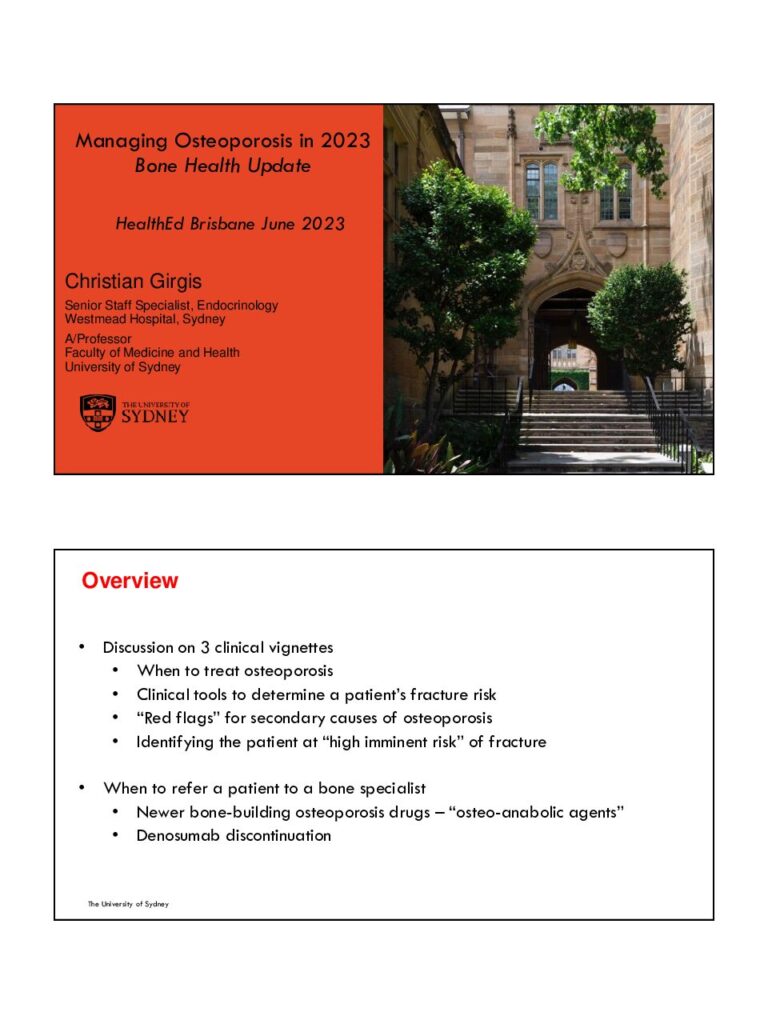 Managing Osteoporosis in 2023
Bone Health Update

HealthEd Brisbane June 2023

Christian Girgis

Senior Staff Specialist, Endocrinology
Westmead Hospital, Sydney

A/Professor
Faculty of Medicine and Health
University of Sydney

THE UNIVERSITY OF SYDNEY

Overview

• Discussion on 3 clinical vignettes
  • When to treat osteoporosis
  • Clinical tools to determine a patient's fracture risk
  • "Red flags" for secondary causes of osteoporosis
  • Identifying the patient at "high imminent risk" of fracture

• When to refer a patient to a bone specialist
  • Newer bone-building osteoporosis drugs – "osteo-anabolic agents"
  • Denosumab discontinuation

The University of Sydney